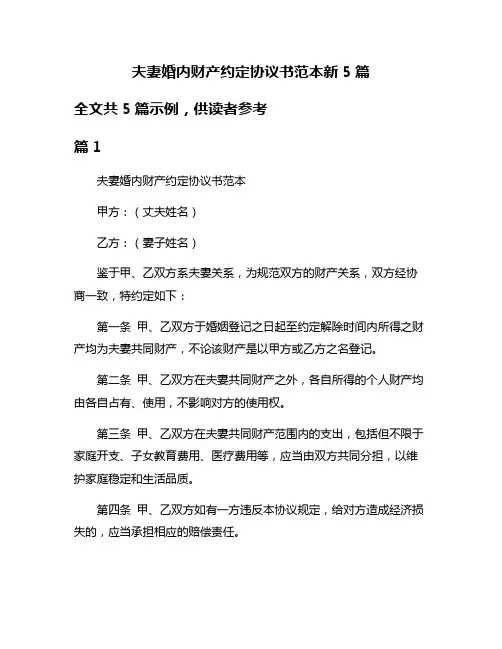 夫妻婚内财产约定协议书范本新 5 篇

全文共 5 篇示例，供读者参考

篇 1

夫妻婚内财产约定协议书范本

甲方：（丈夫姓名）

乙方：（妻子姓名）

鉴于甲、乙双方系夫妻关系，为规范双方的财产关系，双方经协商一致，特约定如下：

第一条 甲、乙双方于婚姻登记之日起至约定解除时间内所得之财产均为夫妻共同财产，不论该财产是以甲方或乙方之名登记。

第二条 甲、乙双方在夫妻共同财产之外，各自所得的个人财产均由各自占有、使用，不影响对方的使用权。

第三条 甲、乙双方在夫妻共同财产范围内的支出，包括但不限于家庭开支、子女教育费用、医疗费用等，应当由双方共同分担，以维护家庭稳定和生活品质。

第四条 甲、乙双方如有一方违反本协议规定，给对方造成经济损失的，应当承担相应的赔偿责任。